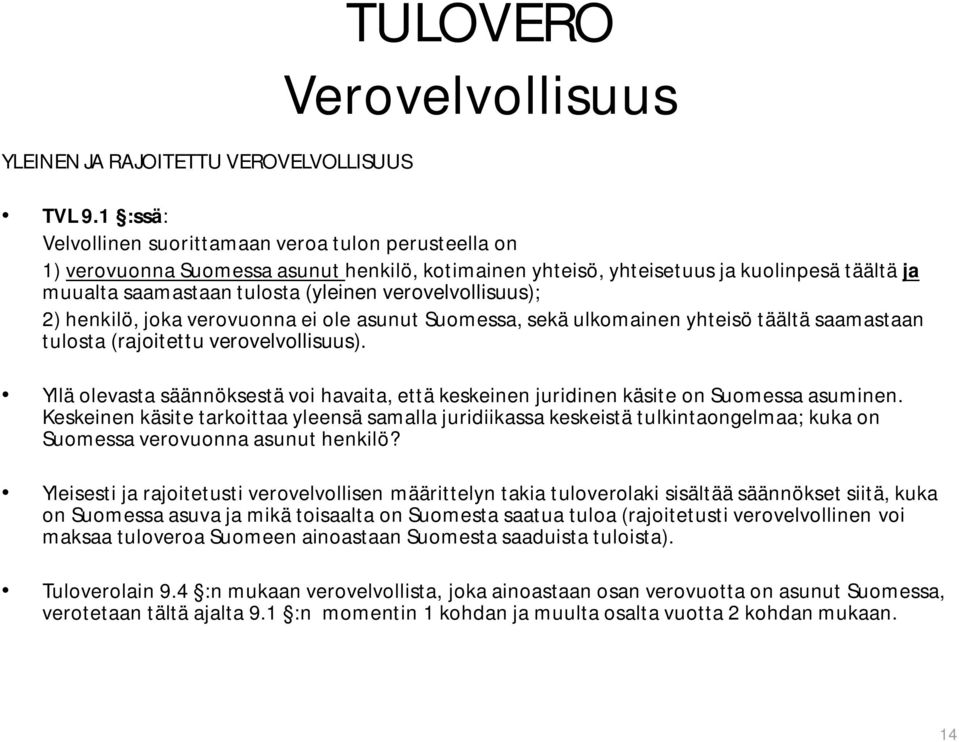 TULOVERO
Verovelvollisuus

YLEINEN JA RAJOITETTU VEROVELVOLLISUUS

• TVL 9.1 §:ssä:
Velvollinen suorittamaan veroa tulon perusteella on
1) verovuonna Suomessa asunut henkilö, kotimainen yhteisö, yhteisetuus ja kuolinpesä täältä ja muualta saamastaan tulosta (yleinen verovelvollisuus);
2) henkilö, joka verovuonna ei ole asunut Suomessa, sekä ulkomainen yhteisö täältä saamastaan tulosta (rajoitettu verovelvollisuus).

• Yllä olevasta säännöksestä voi havaita, että keskeinen juridinen käsite on Suomessa asuminen. Keskeinen käsite tarkoittaa yleensä samalla juridiikassa keskeistä tulkintaongelmaa; kuka on Suomessa verovuonna asunut henkilö?

• Yleisesti ja rajoitetusti verovelvollisen määrittelyn takia tuloverolaki sisältää säännökset siitä, kuka on Suomessa asuva ja mikä toisaalta on Suomesta saatua tuloa (rajoitetusti verovelvollinen voi maksaa tuloveroa Suomeen ainoastaan Suomesta saaduista tuloista).

• Tuloverolain 9.4 §:n mukaan verovelvollista, joka ainoastaan osan verovuotta on asunut Suomessa, verotetaan tältä ajalta 9.1 §:n momentin 1 kohdan ja muulta osalta vuotta 2 kohdan mukaan.

14